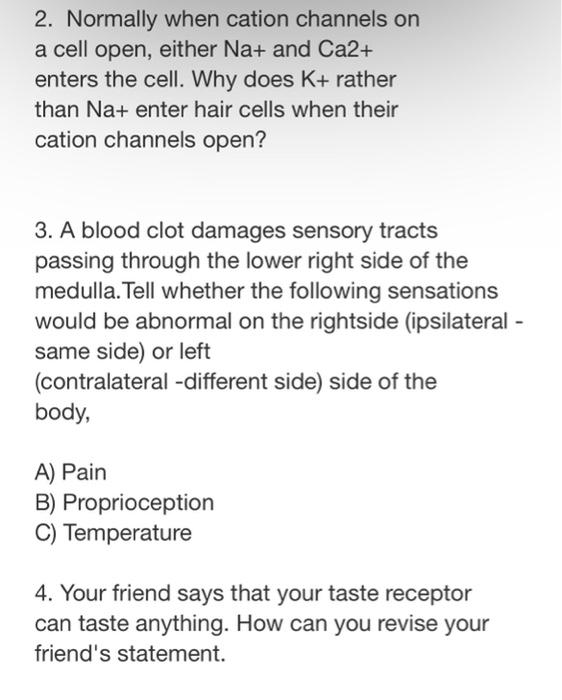 2. Normally when cation channels on a cell open, either Na+ and Ca2+ enters the cell. Why does K+ rather than Na+ enter hair cells when their cation channels open?

3. A blood clot damages sensory tracts passing through the lower right side of the medulla.Tell whether the following sensations would be abnormal on the rightside (ipsilateral - same side) or left
(contralateral -different side) side of the body,

A) Pain
B) Proprioception
C) Temperature

4. Your friend says that your taste receptor can taste anything. How can you revise your friend's statement.